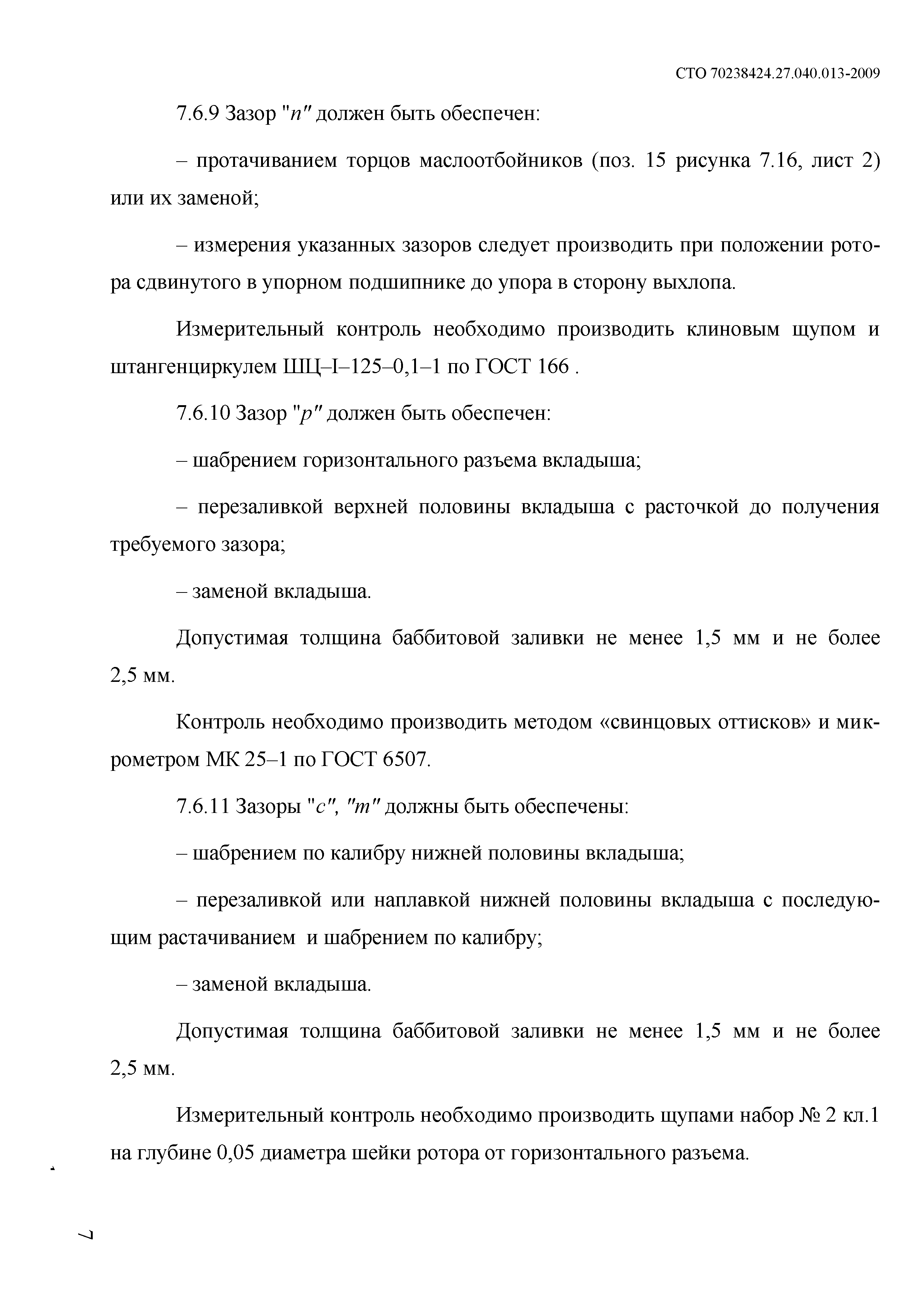 СТО 70238424.27.040.013-2009

7.6.9 Зазор "$n$" должен быть обеспечен:

– протачиванием торцов маслоотбойников (поз. 15 рисунка 7.16, лист 2) или их заменой;

– измерения указанных зазоров следует производить при положении ротора сдвинутого в упорном подшипнике до упора в сторону выхлопа.

Измерительный контроль необходимо производить клиновым щупом и штангенциркулем ШЦ–I–125–0,1–1 по ГОСТ 166 .

7.6.10 Зазор "$p$" должен быть обеспечен:

– шабрением горизонтального разъема вкладыша;

– перезаливкой верхней половины вкладыша с расточкой до получения требуемого зазора;

– заменой вкладыша.

Допустимая толщина баббитовой заливки не менее 1,5 мм и не более 2,5 мм.

Контроль необходимо производить методом «свинцовых оттисков» и микрометром МК 25–1 по ГОСТ 6507.

7.6.11 Зазоры "$c$", "$m$" должны быть обеспечены:

– шабрением по калибру нижней половины вкладыша;

– перезаливкой или наплавкой нижней половины вкладыша с последующим растачиванием и шабрением по калибру;

– заменой вкладыша.

Допустимая толщина баббитовой заливки не менее 1,5 мм и не более 2,5 мм.

Измерительный контроль необходимо производить щупами набор № 2 кл.1 на глубине 0,05 диаметра шейки ротора от горизонтального разъема.

7